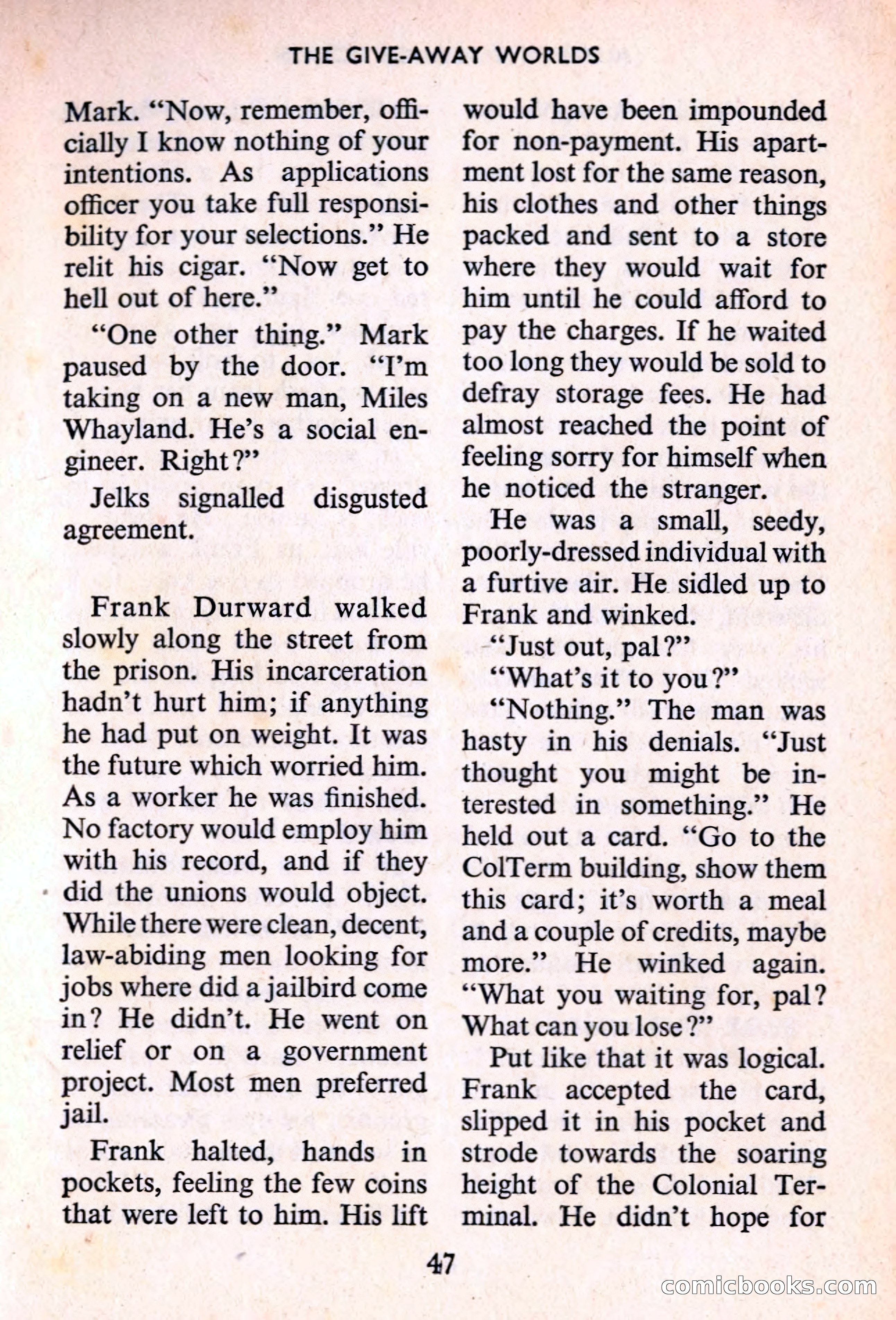 THE GIVE-AWAY WORLDS

Mark. "Now, remember, officially I know nothing of your intentions. As applications officer you take full responsibility for your selections." He relit his cigar. "Now get to hell out of here."

"One other thing." Mark paused by the door. "I'm taking on a new man, Miles Whayland. He's a social engineer. Right?"

Jelks signalled disgusted agreement.

Frank Durward walked slowly along the street from the prison. His incarceration hadn't hurt him; if anything he had put on weight. It was the future which worried him. As a worker he was finished. No factory would employ him with his record, and if they did the unions would object. While there were clean, decent, law-abiding men looking for jobs where did a jailbird come in? He didn't. He went on relief or on a government project. Most men preferred jail.

Frank halted, hands in pockets, feeling the few coins that were left to him. His lift would have been impounded for non-payment. His apartment lost for the same reason, his clothes and other things packed and sent to a store where they would wait for him until he could afford to pay the charges. If he waited too long they would be sold to defray storage fees. He had almost reached the point of feeling sorry for himself when he noticed the stranger.

He was a small, seedy, poorly-dressed individual with a furtive air. He sidled up to Frank and winked.

"Just out, pal?"

"What's it to you?"

"Nothing." The man was hasty in his denials. "Just thought you might be interested in something." He held out a card. "Go to the ColTerm building, show them this card; it's worth a meal and a couple of credits, maybe more." He winked again. "What you waiting for, pal? What can you lose?"

Put like that it was logical. Frank accepted the card, slipped it in his pocket and strode towards the soaring height of the Colonial Terminal. He didn't hope for

47

comicbooks.com